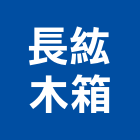 長紘
木箱